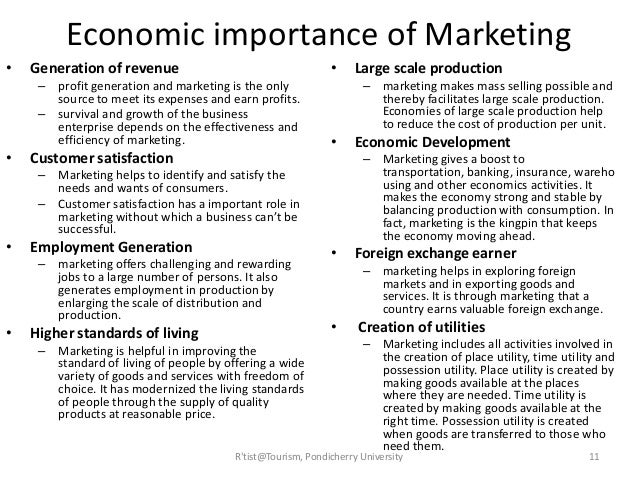 Economic importance of Marketing

• Generation of revenue
- profit generation and marketing is the only source to meet its expenses and earn profits.
- survival and growth of the business enterprise depends on the effectiveness and efficiency of marketing.

• Customer satisfaction
- Marketing helps to identify and satisfy the needs and wants of consumers.
- Customer satisfaction has a important role in marketing without which a business can't be successful.

• Employment Generation
- marketing offers challenging and rewarding jobs to a large number of persons. It also generates employment in production by enlarging the scale of distribution and production.

• Higher standards of living
- Marketing is helpful in improving the standard of living of people by offering a wide variety of goods and services with freedom of choice. It has modernized the living standards of people through the supply of quality products at reasonable price.

• Large scale production
- marketing makes mass selling possible and thereby facilitates large scale production. Economies of large scale production help to reduce the cost of production per unit.

• Economic Development
- Marketing gives a boost to transportation, banking, insurance, wareho using and other economics activities. It makes the economy strong and stable by balancing production with consumption. In fact, marketing is the kingpin that keeps the economy moving ahead.

• Foreign exchange earner
- marketing helps in exploring foreign markets and in exporting goods and services. It is through marketing that a country earns valuable foreign exchange.

• Creation of utilities
- Marketing includes all activities involved in the creation of place utility, time utility and possession utility. Place utility is created by making goods available at the places where they are needed. Time utility is created by making goods available at the right time. Possession utility is created when goods are transferred to those who need them.

R'tist@Tourism, Pondicherry University

11